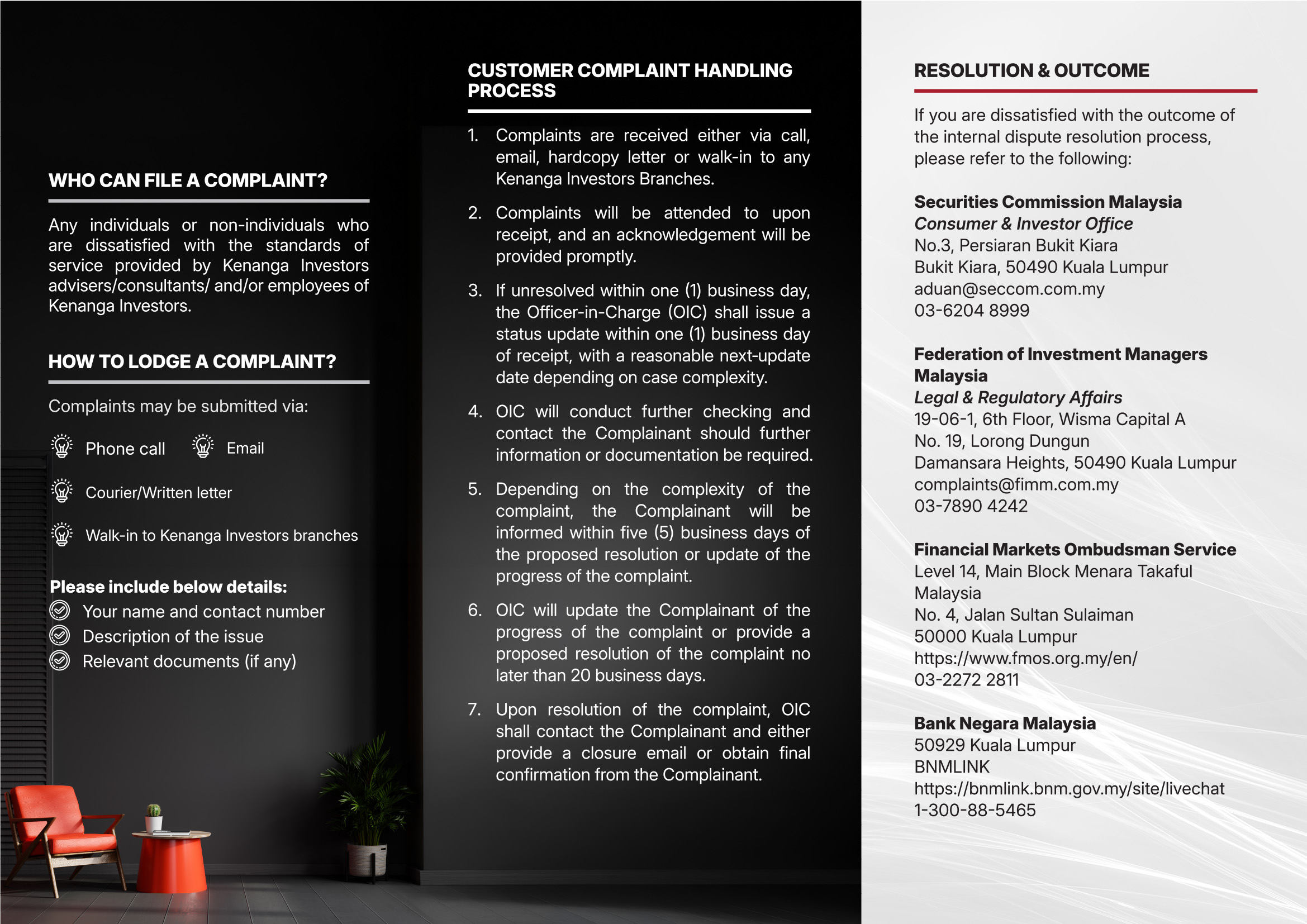 WHO CAN FILE A COMPLAINT?

Any individuals or non-individuals who are dissatisfied with the standards of service provided by Kenanga Investors advisers/consultants/ and/or employees of Kenanga Investors.

HOW TO LODGE A COMPLAINT?

Complaints may be submitted via:

Phone call

Email

Courier/Written letter

Walk-in to Kenanga Investors branches

Please include below details:
Your name and contact number
Description of the issue
Relevant documents (if any)

CUSTOMER COMPLAINT HANDLING PROCESS

1. Complaints are received either via call, email, hardcopy letter or walk-in to any Kenanga Investors Branches.

2. Complaints will be attended to upon receipt, and an acknowledgement will be provided promptly.

3. If unresolved within one (1) business day, the Officer-in-Charge (OIC) shall issue a status update within one (1) business day of receipt, with a reasonable next-update date depending on case complexity.

4. OIC will conduct further checking and contact the Complainant should further information or documentation be required.

5. Depending on the complexity of the complaint, the Complainant will be informed within five (5) business days of the proposed resolution or update of the progress of the complaint.

6. OIC will update the Complainant of the progress of the complaint or provide a proposed resolution of the complaint no later than 20 business days.

7. Upon resolution of the complaint, OIC shall contact the Complainant and either provide a closure email or obtain final confirmation from the Complainant.

RESOLUTION & OUTCOME

If you are dissatisfied with the outcome of the internal dispute resolution process, please refer to the following:

Securities Commission Malaysia
Consumer & Investor Office
No.3, Persiaran Bukit Kiara
Bukit Kiara, 50490 Kuala Lumpur
aduan@seccom.com.my
03-6204 8999

Federation of Investment Managers Malaysia
Legal & Regulatory Affairs
19-06-1, 6th Floor, Wisma Capital A
No. 19, Lorong Dungun
Damansara Heights, 50490 Kuala Lumpur
complaints@fimm.com.my
03-7890 4242

Financial Markets Ombudsman Service
Level 14, Main Block Menara Takaful Malaysia
No. 4, Jalan Sultan Sulaiman
50000 Kuala Lumpur
https://www.fmos.org.my/en/
03-2272 2811

Bank Negara Malaysia
50929 Kuala Lumpur
BNMLINK
https://bnmlink.bnm.gov.my/site/livechat
1-300-88-5465